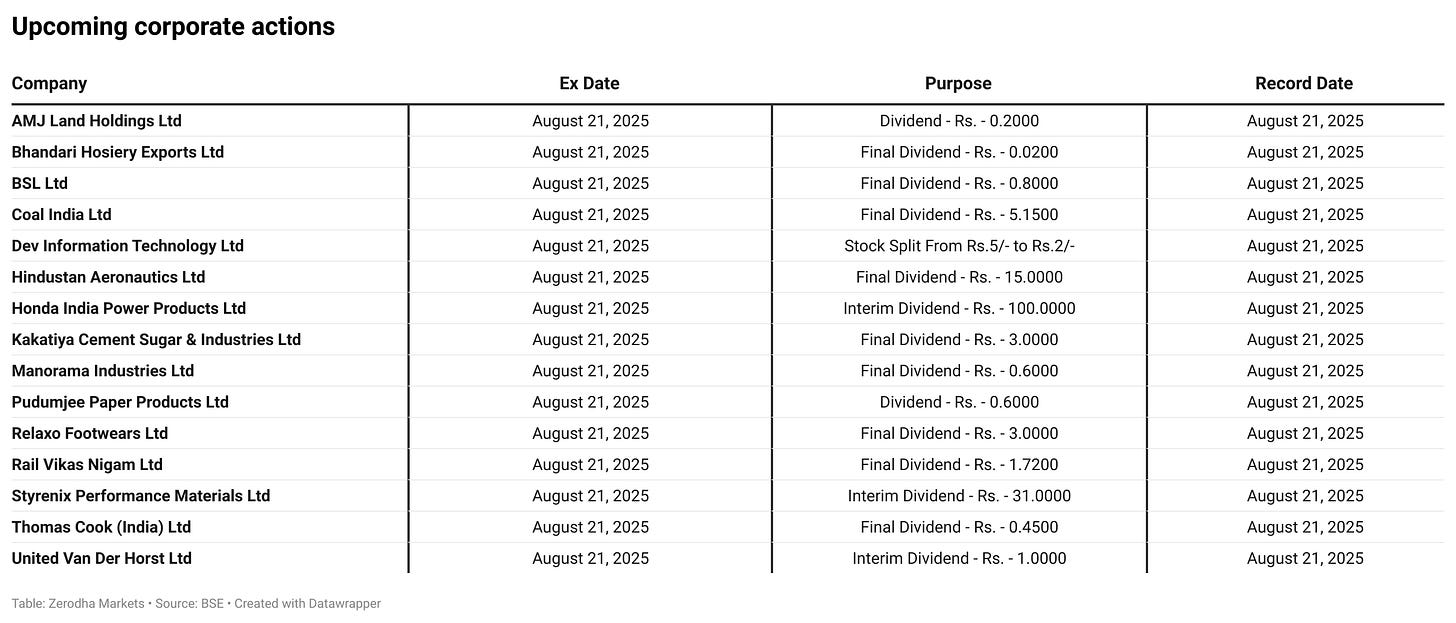 Upcoming corporate actions

| Company | Ex Date | Purpose | Record Date |
|---|---|---|---|
| AMJ Land Holdings Ltd | August 21, 2025 | Dividend - Rs. - 0.2000 | August 21, 2025 |
| Bhandari Hosiery Exports Ltd | August 21, 2025 | Final Dividend - Rs. - 0.0200 | August 21, 2025 |
| BSL Ltd | August 21, 2025 | Final Dividend - Rs. - 0.8000 | August 21, 2025 |
| Coal India Ltd | August 21, 2025 | Final Dividend - Rs. - 5.1500 | August 21, 2025 |
| Dev Information Technology Ltd | August 21, 2025 | Stock Split From Rs.5/- to Rs.2/- | August 21, 2025 |
| Hindustan Aeronautics Ltd | August 21, 2025 | Final Dividend - Rs. - 15.0000 | August 21, 2025 |
| Honda India Power Products Ltd | August 21, 2025 | Interim Dividend - Rs. - 100.0000 | August 21, 2025 |
| Kakatiya Cement Sugar & Industries Ltd | August 21, 2025 | Final Dividend - Rs. - 3.0000 | August 21, 2025 |
| Manorama Industries Ltd | August 21, 2025 | Final Dividend - Rs. - 0.6000 | August 21, 2025 |
| Pudumjee Paper Products Ltd | August 21, 2025 | Dividend - Rs. - 0.6000 | August 21, 2025 |
| Relaxo Footwears Ltd | August 21, 2025 | Final Dividend - Rs. - 3.0000 | August 21, 2025 |
| Rail Vikas Nigam Ltd | August 21, 2025 | Final Dividend - Rs. - 1.7200 | August 21, 2025 |
| Styrenix Performance Materials Ltd | August 21, 2025 | Interim Dividend - Rs. - 31.0000 | August 21, 2025 |
| Thomas Cook (India) Ltd | August 21, 2025 | Final Dividend - Rs. - 0.4500 | August 21, 2025 |
| United Van Der Horst Ltd | August 21, 2025 | Interim Dividend - Rs. - 1.0000 | August 21, 2025 |

Table: Zerodha Markets • Source: BSE • Created with Datawrapper